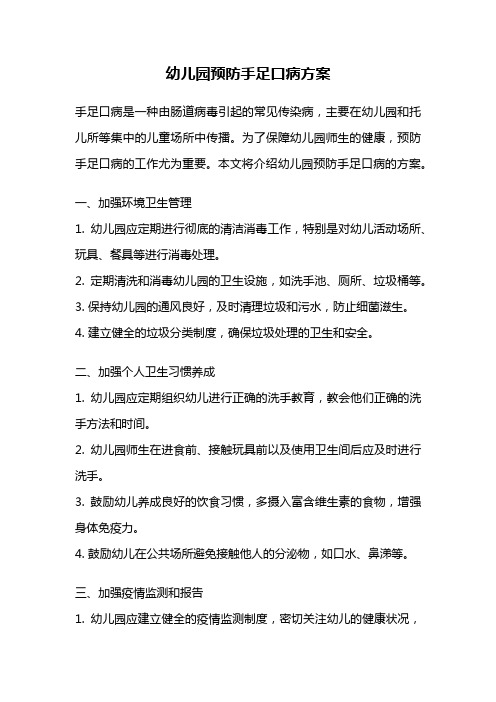 幼儿园预防手足口病方案

手足口病是一种由肠道病毒引起的常见传染病，主要在幼儿园和托儿所等集中的儿童场所中传播。为了保障幼儿园师生的健康，预防手足口病的工作尤为重要。本文将介绍幼儿园预防手足口病的方案。

一、加强环境卫生管理

1. 幼儿园应定期进行彻底的清洁消毒工作，特别是对幼儿活动场所、玩具、餐具等进行消毒处理。

2. 定期清洗和消毒幼儿园的卫生设施，如洗手池、厕所、垃圾桶等。

3. 保持幼儿园的通风良好，及时清理垃圾和污水，防止细菌滋生。

4. 建立健全的垃圾分类制度，确保垃圾处理的卫生和安全。

二、加强个人卫生习惯养成

1. 幼儿园应定期组织幼儿进行正确的洗手教育，教会他们正确的洗手方法和时间。

2. 幼儿园师生在进食前、接触玩具前以及使用卫生间后应及时进行洗手。

3. 鼓励幼儿养成良好的饮食习惯，多摄入富含维生素的食物，增强身体免疫力。

4. 鼓励幼儿在公共场所避免接触他人的分泌物，如口水、鼻涕等。

三、加强疫情监测和报告

1. 幼儿园应建立健全的疫情监测制度，密切关注幼儿的健康状况，